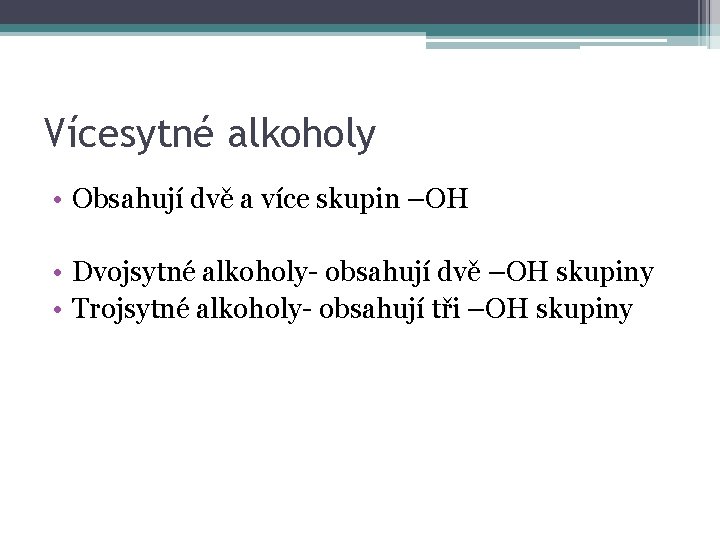 Vícesytné alkoholy

• Obsahují dvě a více skupin –OH

• Dvojsytné alkoholy- obsahují dvě –OH skupiny
• Trojsytné alkoholy- obsahují tři –OH skupiny